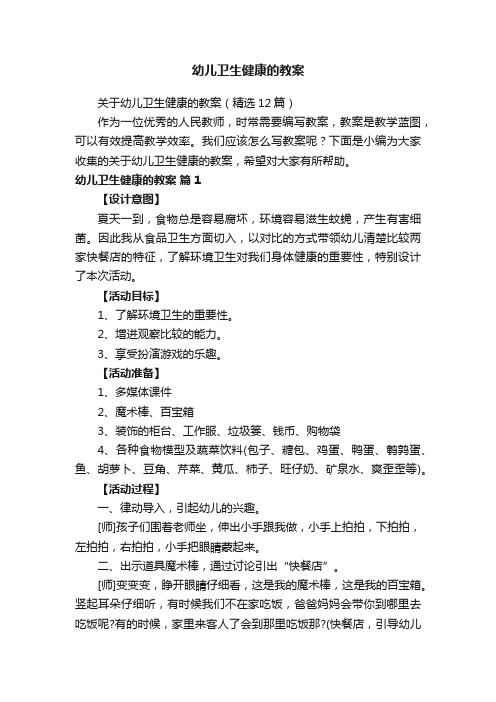 幼儿卫生健康的教案

关于幼儿卫生健康的教案（精选12篇）

作为一位优秀的人民教师，时常需要编写教案，教案是教学蓝图，可以有效提高教学效率。我们应该怎么写教案呢？下面是小编为大家收集的关于幼儿卫生健康的教案，希望对大家有所帮助。

幼儿卫生健康的教案 篇1

【设计意图】

夏天一到，食物总是容易腐坏，环境容易滋生蚊蝇，产生有害细菌。因此我从食品卫生方面切入，以对比的方式带领幼儿清楚比较两家快餐店的特征，了解环境卫生对我们身体健康的重要性，特别设计了本次活动。

【活动目标】

1、了解环境卫生的重要性。

2、增进观察比较的能力。

3、享受扮演游戏的乐趣。

【活动准备】

1、多媒体课件

2、魔术棒、百宝箱

3、装饰的柜台、工作服、垃圾篓、钱币、购物袋

4、各种食物模型及蔬菜饮料(包子、糖包、鸡蛋、鸭蛋、鹌鹑蛋、鱼、胡萝卜、豆角、芹菜、黄瓜、柿子、旺仔奶、矿泉水、爽歪歪等)。

【活动过程】

一、律动导入，引起幼儿的兴趣。

[师]孩子们围着老师坐，伸出小手跟我做，小手上拍拍，下拍拍，左拍拍，右拍拍，小手把眼睛蒙起来。

二、出示道具魔术棒，通过讨论引出“快餐店”。

[师]变变变，睁开眼睛仔细看，这是我的魔术棒，这是我的百宝箱。竖起耳朵仔细听，有时候我们不在家吃饭，爸爸妈妈会带你到哪里去吃饭呢?有的时候，家里来客人了会到那里吃饭那?(快餐店，引导幼儿